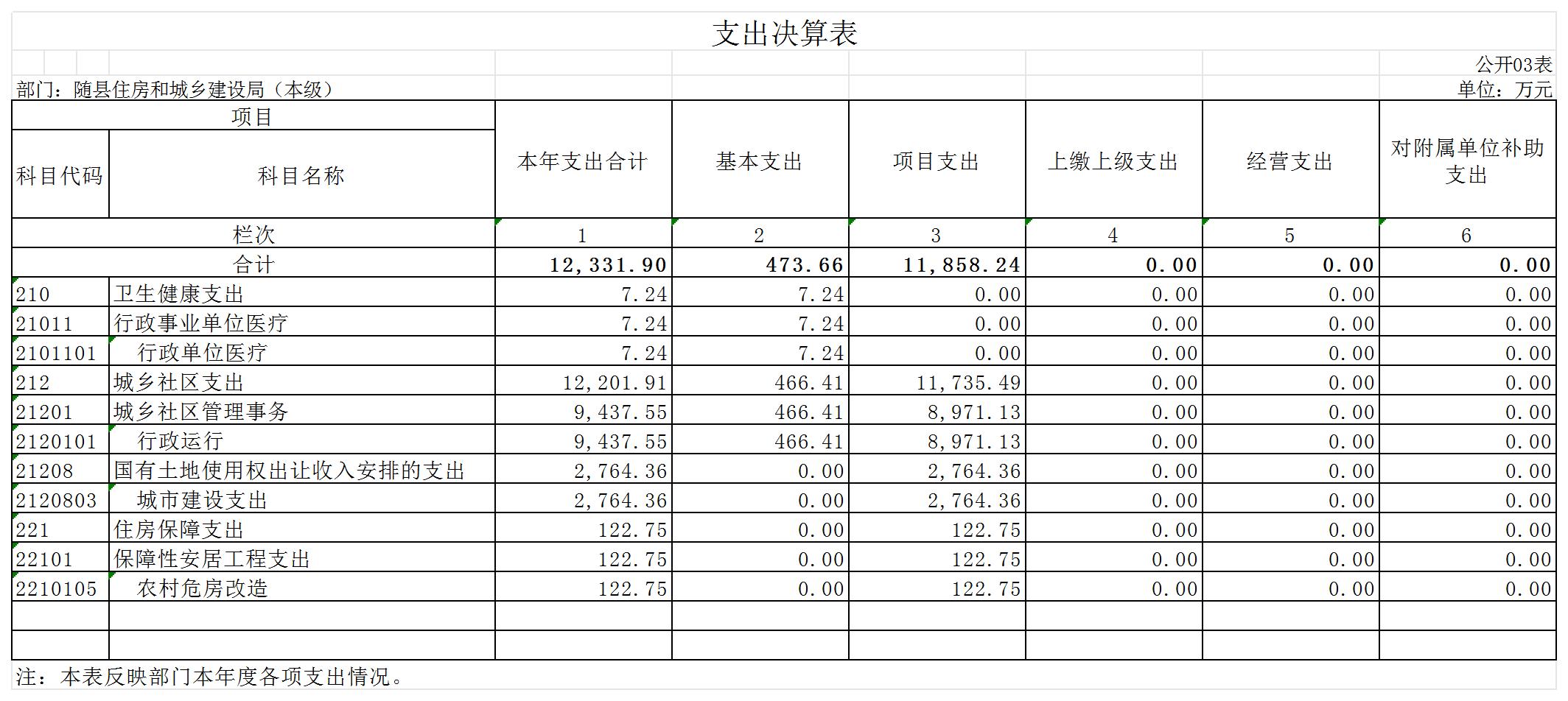 支出决算表

公开03表

部门：随县住房和城乡建设局（本级）

单位：万元

| 项目 | | 本年支出合计 | 基本支出 | 项目支出 | 上缴上级支出 | 经营支出 | 对附属单位补助支出 |
|---|---|---|---|---|---|---|---|
| 科目代码 | 科目名称 | | | | | | |
| 栏次 | | 1 | 2 | 3 | 4 | 5 | 6 |
| 合计 | | 12,331.90 | 473.66 | 11,858.24 | 0.00 | 0.00 | 0.00 |
| 210 | 卫生健康支出 | 7.24 | 7.24 | 0.00 | 0.00 | 0.00 | 0.00 |
| 21011 | 行政事业单位医疗 | 7.24 | 7.24 | 0.00 | 0.00 | 0.00 | 0.00 |
| 2101101 | 行政单位医疗 | 7.24 | 7.24 | 0.00 | 0.00 | 0.00 | 0.00 |
| 212 | 城乡社区支出 | 12,201.91 | 466.41 | 11,735.49 | 0.00 | 0.00 | 0.00 |
| 21201 | 城乡社区管理事务 | 9,437.55 | 466.41 | 8,971.13 | 0.00 | 0.00 | 0.00 |
| 2120101 | 行政运行 | 9,437.55 | 466.41 | 8,971.13 | 0.00 | 0.00 | 0.00 |
| 21208 | 国有土地使用权出让收入安排的支出 | 2,764.36 | 0.00 | 2,764.36 | 0.00 | 0.00 | 0.00 |
| 2120803 | 城市建设支出 | 2,764.36 | 0.00 | 2,764.36 | 0.00 | 0.00 | 0.00 |
| 221 | 住房保障支出 | 122.75 | 0.00 | 122.75 | 0.00 | 0.00 | 0.00 |
| 22101 | 保障性安居工程支出 | 122.75 | 0.00 | 122.75 | 0.00 | 0.00 | 0.00 |
| 2210105 | 农村危房改造 | 122.75 | 0.00 | 122.75 | 0.00 | 0.00 | 0.00 |
| | | | | | | | |
| | | | | | | | |

注：本表反映部门本年度各项支出情况。